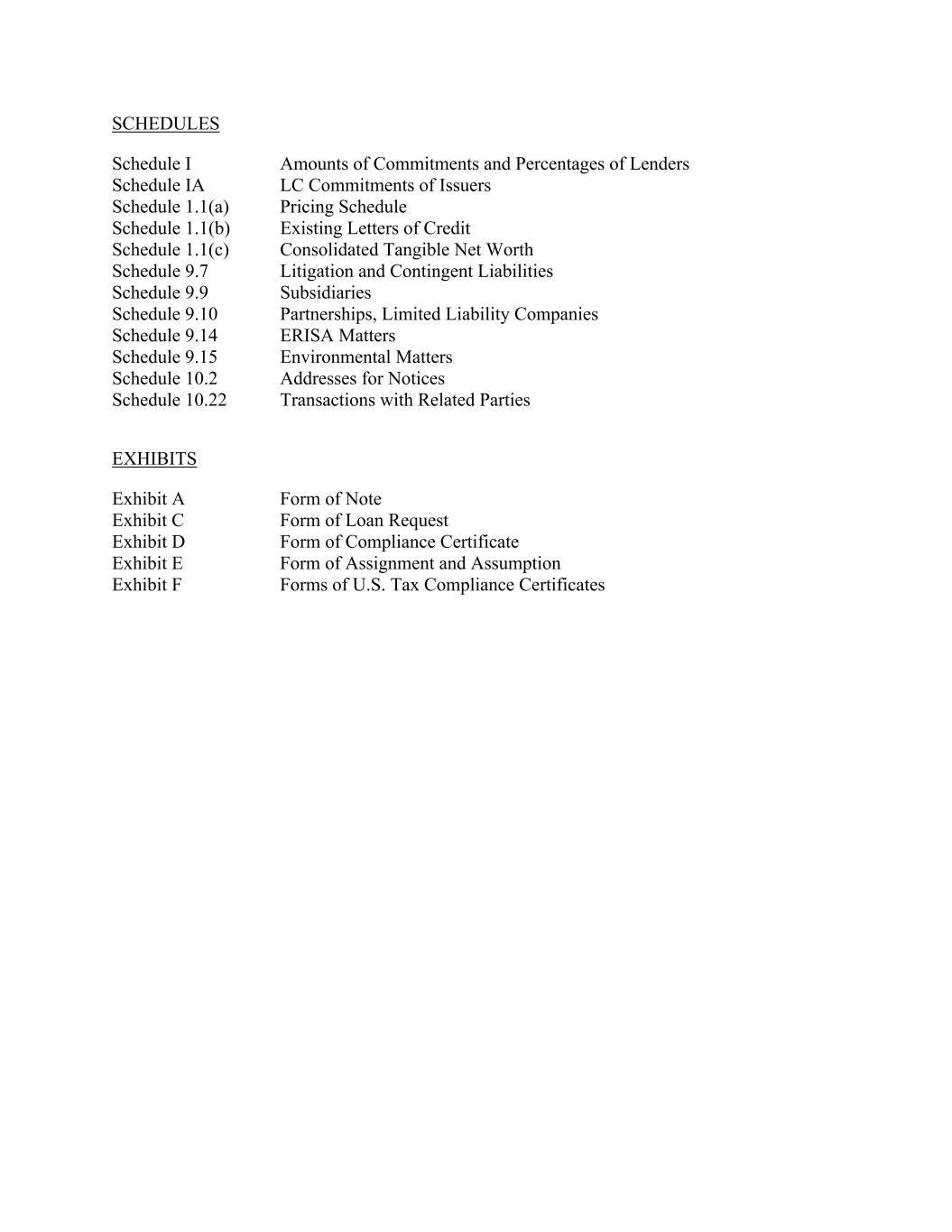 SCHEDULES

Schedule I	Amounts of Commitments and Percentages of Lenders
Schedule IA	LC Commitments of Issuers
Schedule 1.1(a)	Pricing Schedule
Schedule 1.1(b)	Existing Letters of Credit
Schedule 1.1(c)	Consolidated Tangible Net Worth
Schedule 9.7	Litigation and Contingent Liabilities
Schedule 9.9	Subsidiaries
Schedule 9.10	Partnerships, Limited Liability Companies
Schedule 9.14	ERISA Matters
Schedule 9.15	Environmental Matters
Schedule 10.2	Addresses for Notices
Schedule 10.22	Transactions with Related Parties

EXHIBITS

Exhibit A	Form of Note
Exhibit C	Form of Loan Request
Exhibit D	Form of Compliance Certificate
Exhibit E	Form of Assignment and Assumption
Exhibit F	Forms of U.S. Tax Compliance Certificates